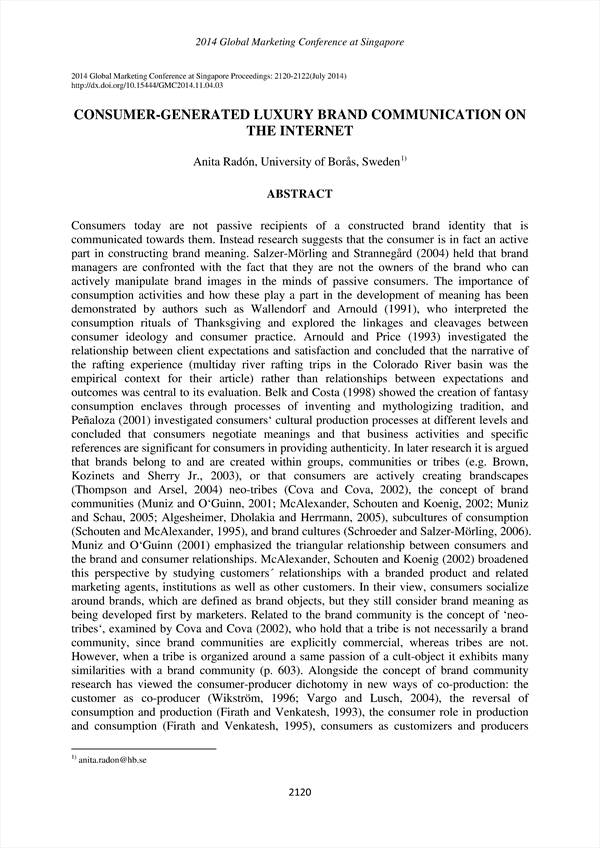 2014 Global Marketing Conference at Singapore

2014 Global Marketing Conference at Singapore Proceedings: 2120-2122(July 2014)
http://dx.doi.org/10.15444/GMC2014.11.04.03

CONSUMER-GENERATED LUXURY BRAND COMMUNICATION ON THE INTERNET

Anita Radón, University of Borås, Sweden$^{1)}$

ABSTRACT

Consumers today are not passive recipients of a constructed brand identity that is communicated towards them. Instead research suggests that the consumer is in fact an active part in constructing brand meaning. Salzer-Mörling and Strannegård (2004) held that brand managers are confronted with the fact that they are not the owners of the brand who can actively manipulate brand images in the minds of passive consumers. The importance of consumption activities and how these play a part in the development of meaning has been demonstrated by authors such as Wallendorf and Arnould (1991), who interpreted the consumption rituals of Thanksgiving and explored the linkages and cleavages between consumer ideology and consumer practice. Arnould and Price (1993) investigated the relationship between client expectations and satisfaction and concluded that the narrative of the rafting experience (multiday river rafting trips in the Colorado River basin was the empirical context for their article) rather than relationships between expectations and outcomes was central to its evaluation. Belk and Costa (1998) showed the creation of fantasy consumption enclaves through processes of inventing and mythologizing tradition, and Peñaloza (2001) investigated consumers' cultural production processes at different levels and concluded that consumers negotiate meanings and that business activities and specific references are significant for consumers in providing authenticity. In later research it is argued that brands belong to and are created within groups, communities or tribes (e.g. Brown, Kozinets and Sherry Jr., 2003), or that consumers are actively creating brandscapes (Thompson and Arsel, 2004) neo-tribes (Cova and Cova, 2002), the concept of brand communities (Muniz and O'Guinn, 2001; McAlexander, Schouten and Koenig, 2002; Muniz and Schau, 2005; Algesheimer, Dholakia and Herrmann, 2005), subcultures of consumption (Schouten and McAlexander, 1995), and brand cultures (Schroeder and Salzer-Mörling, 2006). Muniz and O'Guinn (2001) emphasized the triangular relationship between consumers and the brand and consumer relationships. McAlexander, Schouten and Koenig (2002) broadened this perspective by studying customers´ relationships with a branded product and related marketing agents, institutions as well as other customers. In their view, consumers socialize around brands, which are defined as brand objects, but they still consider brand meaning as being developed first by marketers. Related to the brand community is the concept of 'neo-tribes', examined by Cova and Cova (2002), who hold that a tribe is not necessarily a brand community, since brand communities are explicitly commercial, whereas tribes are not. However, when a tribe is organized around a same passion of a cult-object it exhibits many similarities with a brand community (p. 603). Alongside the concept of brand community research has viewed the consumer-producer dichotomy in new ways of co-production: the customer as co-producer (Wikström, 1996; Vargo and Lusch, 2004), the reversal of consumption and production (Firath and Venkatesh, 1993), the consumer role in production and consumption (Firath and Venkatesh, 1995), consumers as customizers and producers

$^{1)}$ anita.radon@hb.se

2120